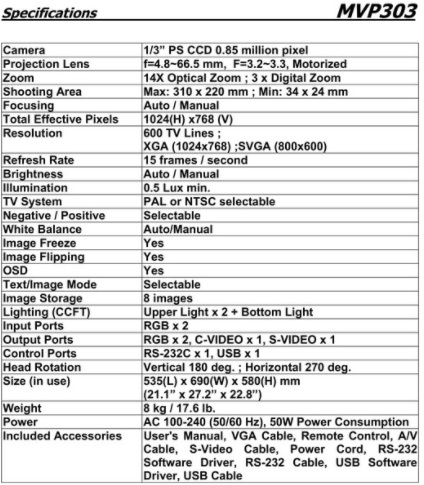 Specifications MVP303

| | |
|---|---|
| Camera | 1/3” PS CCD 0.85 million pixel |
| Projection Lens | f=4.8~66.5 mm, F=3.2~3.3, Motorized |
| Zoom | 14X Optical Zoom ; 3 x Digital Zoom |
| Shooting Area | Max: 310 x 220 mm ; Min: 34 x 24 mm |
| Focusing | Auto / Manual |
| Total Effective Pixels | 1024(H) x768 (V) |
| Resolution | 600 TV Lines ; XGA (1024x768) ;SVGA (800x600) |
| Refresh Rate | 15 frames / second |
| Brightness | Auto / Manual |
| Illumination | 0.5 Lux min. |
| TV System | PAL or NTSC selectable |
| Negative / Positive | Selectable |
| White Balance | Auto/Manual |
| Image Freeze | Yes |
| Image Flipping | Yes |
| OSD | Yes |
| Text/Image Mode | Selectable |
| Image Storage | 8 images |
| Lighting (CCFT) | Upper Light x 2 + Bottom Light |
| Input Ports | RGB x 2 |
| Output Ports | RGB x 2, C-VIDEO x 1, S-VIDEO x 1 |
| Control Ports | RS-232C x 1, USB x 1 |
| Head Rotation | Vertical 180 deg. ; Horizontal 270 deg. |
| Size (in use) | 535(L) x 690(W) x 580(H) mm (21.1” x 27.2” x 22.8”) |
| Weight | 8 kg / 17.6 lb. |
| Power | AC 100-240 (50/60 Hz), 50W Power Consumption |
| Included Accessories | User's Manual, VGA Cable, Remote Control, A/V Cable, S-Video Cable, Power Cord, RS-232 Software Driver, RS-232 Cable, USB Software Driver, USB Cable |